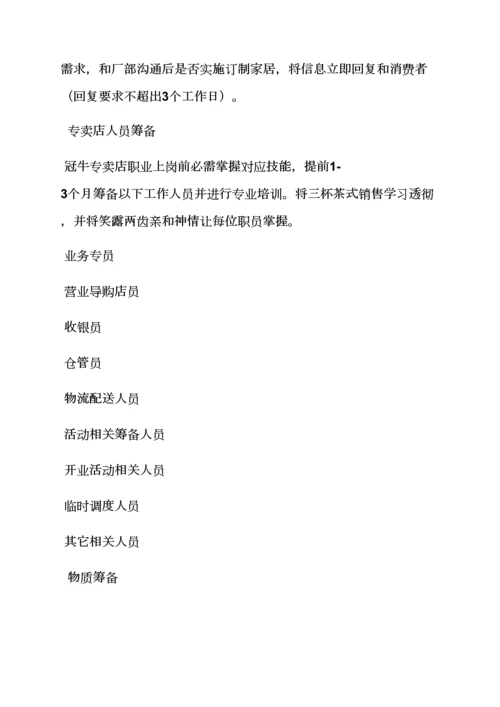 需求，和厂部沟通后是否实施订制家居，将信息立即回复和消费者（回复要求不超出3个工作日）。

专卖店人员筹备

冠牛专卖店职业上岗前必需掌握对应技能，提前1-3个月筹备以下工作人员并进行专业培训。将三杯茶式销售学习透彻，并将笑露两齿亲和神情让每位职员掌握。

业务专员

营业导购店员

收银员

仓管员

物流配送人员

活动相关筹备人员

开业活动相关人员

临时调度人员

其它相关人员

物质筹备